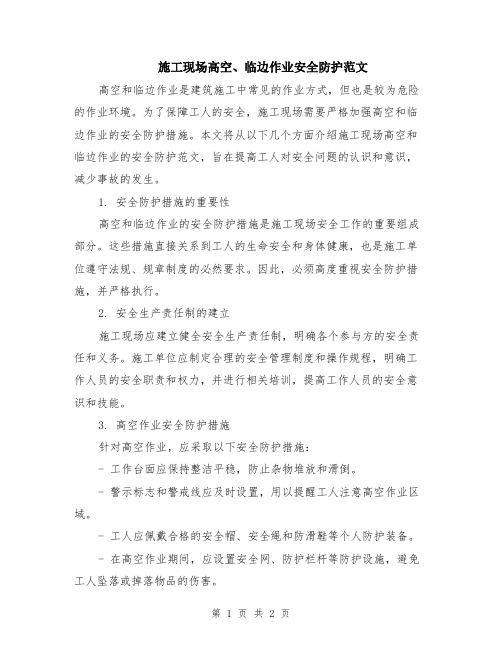 施工现场高空、临边作业安全防护范文

高空和临边作业是建筑施工中常见的作业方式，但也是较为危险的作业环境。为了保障工人的安全，施工现场需要严格加强高空和临边作业的安全防护措施。本文将从以下几个方面介绍施工现场高空和临边作业的安全防护范文，旨在提高工人对安全问题的认识和意识，减少事故的发生。

1. 安全防护措施的重要性

高空和临边作业的安全防护措施是施工现场安全工作的重要组成部分。这些措施直接关系到工人的生命安全和身体健康，也是施工单位遵守法规、规章制度的必然要求。因此，必须高度重视安全防护措施，并严格执行。

2. 安全生产责任制的建立

施工现场应建立健全安全生产责任制，明确各个参与方的安全责任和义务。施工单位应制定合理的安全管理制度和操作规程，明确工作人员的安全职责和权力，并进行相关培训，提高工作人员的安全意识和技能。

3. 高空作业安全防护措施

针对高空作业，应采取以下安全防护措施：

- 工作台面应保持整洁平稳，防止杂物堆放和滑倒。

- 警示标志和警戒线应及时设置，用以提醒工人注意高空作业区域。

- 工人应佩戴合格的安全帽、安全绳和防滑鞋等个人防护装备。

- 在高空作业期间，应设置安全网、防护栏杆等防护设施，避免工人坠落或掉落物品的伤害。

第 1 页 共 2 页